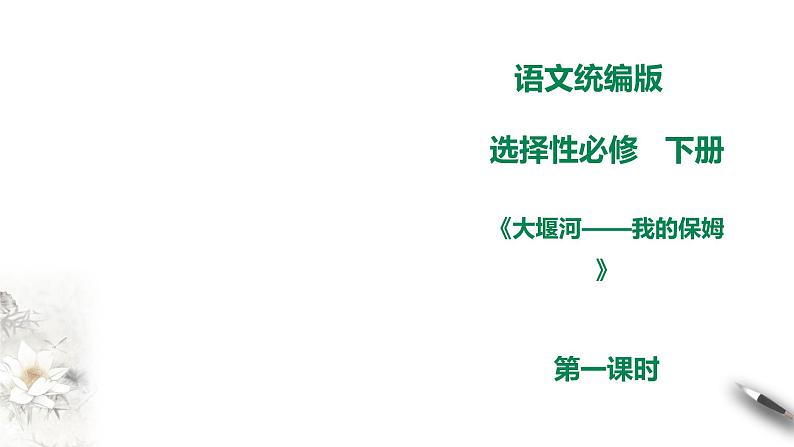 语文统编版

选择性必修　下册

《大堰河——我的保姆》

第一课时